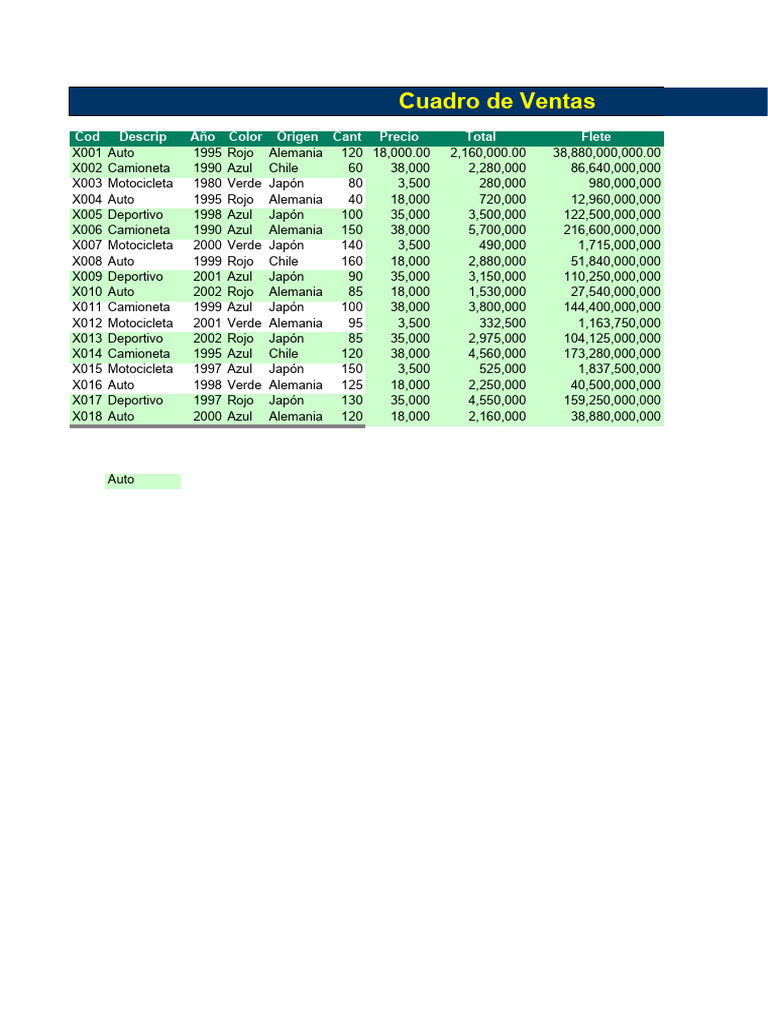 Cuadro de Ventas

| Cod | Descrip | Año | Color | Origen | Cant | Precio | Total | Flete |
|---|---|---|---|---|---|---|---|---|
| X001 | Auto | 1995 | Rojo | Alemania | 120 | 18,000.00 | 2,160,000.00 | 38,880,000,000.00 |
| X002 | Camioneta | 1990 | Azul | Chile | 60 | 38,000 | 2,280,000 | 86,640,000,000 |
| X003 | Motocicleta | 1980 | Verde | Japón | 80 | 3,500 | 280,000 | 980,000,000 |
| X004 | Auto | 1995 | Rojo | Alemania | 40 | 18,000 | 720,000 | 12,960,000,000 |
| X005 | Deportivo | 1998 | Azul | Japón | 100 | 35,000 | 3,500,000 | 122,500,000,000 |
| X006 | Camioneta | 1990 | Azul | Alemania | 150 | 38,000 | 5,700,000 | 216,600,000,000 |
| X007 | Motocicleta | 2000 | Verde | Japón | 140 | 3,500 | 490,000 | 1,715,000,000 |
| X008 | Auto | 1999 | Rojo | Chile | 160 | 18,000 | 2,880,000 | 51,840,000,000 |
| X009 | Deportivo | 2001 | Azul | Japón | 90 | 35,000 | 3,150,000 | 110,250,000,000 |
| X010 | Auto | 2002 | Rojo | Alemania | 85 | 18,000 | 1,530,000 | 27,540,000,000 |
| X011 | Camioneta | 1999 | Azul | Japón | 100 | 38,000 | 3,800,000 | 144,400,000,000 |
| X012 | Motocicleta | 2001 | Verde | Alemania | 95 | 3,500 | 332,500 | 1,163,750,000 |
| X013 | Deportivo | 2002 | Rojo | Japón | 85 | 35,000 | 2,975,000 | 104,125,000,000 |
| X014 | Camioneta | 1995 | Azul | Chile | 120 | 38,000 | 4,560,000 | 173,280,000,000 |
| X015 | Motocicleta | 1997 | Azul | Japón | 150 | 3,500 | 525,000 | 1,837,500,000 |
| X016 | Auto | 1998 | Verde | Alemania | 125 | 18,000 | 2,250,000 | 40,500,000,000 |
| X017 | Deportivo | 1997 | Rojo | Japón | 130 | 35,000 | 4,550,000 | 159,250,000,000 |
| X018 | Auto | 2000 | Azul | Alemania | 120 | 18,000 | 2,160,000 | 38,880,000,000 |

Auto